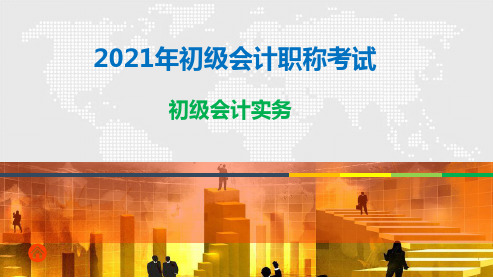 2021年初级会计职称考试

初级会计实务